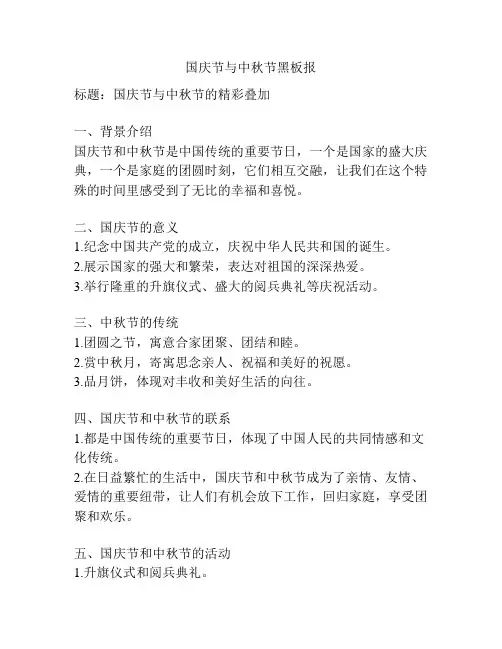 国庆节与中秋节黑板报

标题：国庆节与中秋节的精彩叠加

一、背景介绍
国庆节和中秋节是中国传统的重要节日，一个是国家的盛大庆典，一个是家庭的团圆时刻，它们相互交融，让我们在这个特殊的时间里感受到了无比的幸福和喜悦。

二、国庆节的意义
1.纪念中国共产党的成立，庆祝中华人民共和国的诞生。
2.展示国家的强大和繁荣，表达对祖国的深深热爱。
3.举行隆重的升旗仪式、盛大的阅兵典礼等庆祝活动。

三、中秋节的传统
1.团圆之节，寓意合家团聚、团结和睦。
2.赏中秋月，寄寓思念亲人、祝福和美好的祝愿。
3.品月饼，体现对丰收和美好生活的向往。

四、国庆节和中秋节的联系
1.都是中国传统的重要节日，体现了中国人民的共同情感和文化传统。
2.在日益繁忙的生活中，国庆节和中秋节成为了亲情、友情、爱情的重要纽带，让人们有机会放下工作，回归家庭，享受团聚和欢乐。

五、国庆节和中秋节的活动
1.升旗仪式和阅兵典礼。